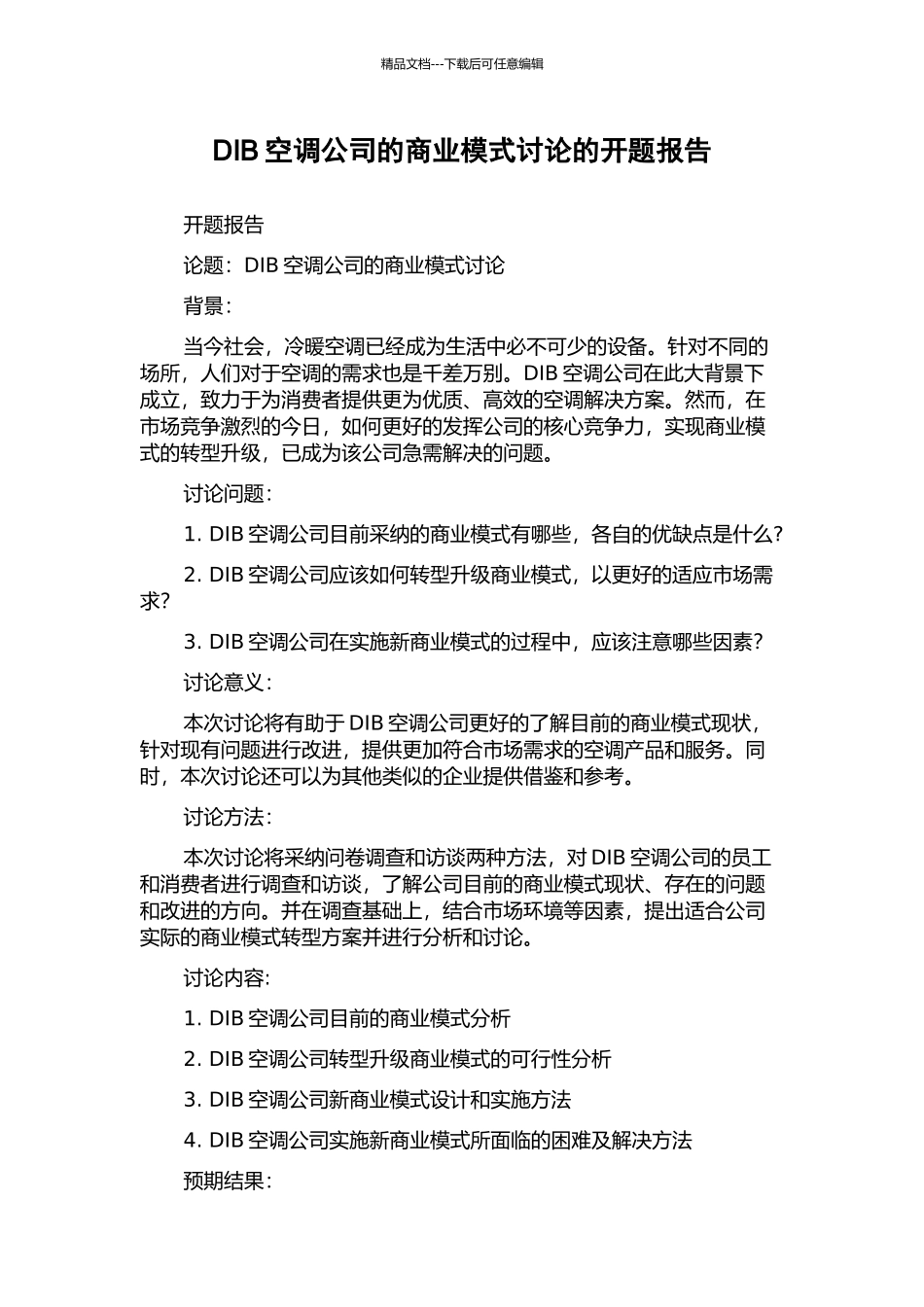 精品文档---下载后可任意编辑

DIB 空调公司的商业模式讨论的开题报告

开题报告

论题：DIB 空调公司的商业模式讨论

背景：

当今社会，冷暖空调已经成为生活中必不可少的设备。针对不同的场所，人们对于空调的需求也是千差万别。DIB 空调公司在此大背景下成立，致力于为消费者提供更为优质、高效的空调解决方案。然而，在市场竞争激烈的今日，如何更好的发挥公司的核心竞争力，实现商业模式的转型升级，已成为该公司急需解决的问题。

讨论问题：

1. DIB 空调公司目前采纳的商业模式有哪些，各自的优缺点是什么？

2. DIB 空调公司应该如何转型升级商业模式，以更好的适应市场需求？

3. DIB 空调公司在实施新商业模式的过程中，应该注意哪些因素？

讨论意义：

本次讨论将有助于 DIB 空调公司更好的了解目前的商业模式现状，针对现有问题进行改进，提供更加符合市场需求的空调产品和服务。同时，本次讨论还可以为其他类似的企业提供借鉴和参考。

讨论方法：

本次讨论将采纳问卷调查和访谈两种方法，对 DIB 空调公司的员工和消费者进行调查和访谈，了解公司目前的商业模式现状、存在的问题和改进的方向。并在调查基础上，结合市场环境等因素，提出适合公司实际的商业模式转型方案并进行分析和讨论。

讨论内容:

1. DIB 空调公司目前的商业模式分析

2. DIB 空调公司转型升级商业模式的可行性分析

3. DIB 空调公司新商业模式设计和实施方法

4. DIB 空调公司实施新商业模式所面临的困难及解决方法

预期结果：